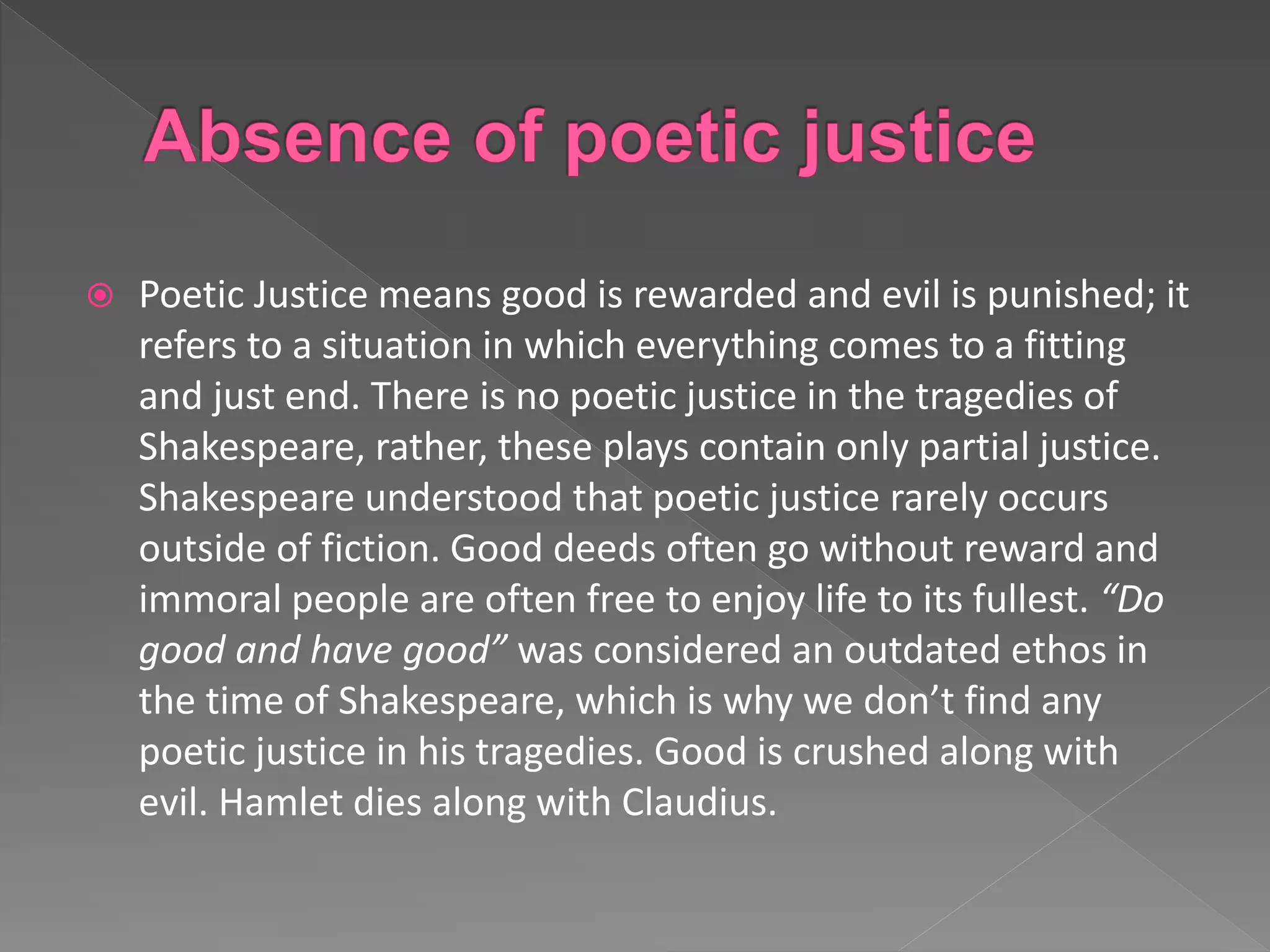 Absence of poetic justice

• Poetic Justice means good is rewarded and evil is punished; it refers to a situation in which everything comes to a fitting and just end. There is no poetic justice in the tragedies of Shakespeare, rather, these plays contain only partial justice. Shakespeare understood that poetic justice rarely occurs outside of fiction. Good deeds often go without reward and immoral people are often free to enjoy life to its fullest. "Do good and have good" was considered an outdated ethos in the time of Shakespeare, which is why we don't find any poetic justice in his tragedies. Good is crushed along with evil. Hamlet dies along with Claudius.